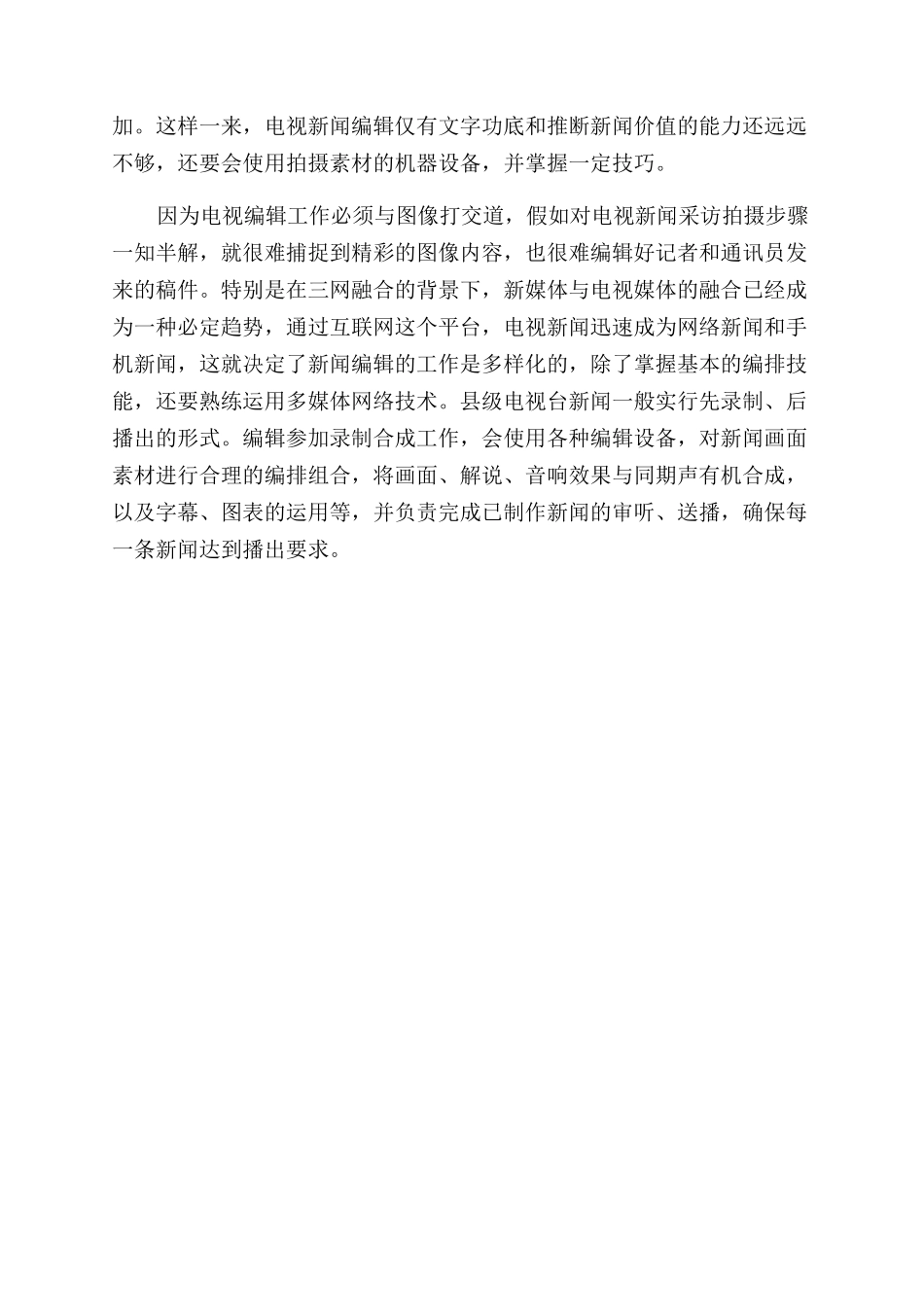 加。这样一来，电视新闻编辑仅有文字功底和推断新闻价值的能力还远远不够，还要会使用拍摄素材的机器设备，并掌握一定技巧。

因为电视编辑工作必须与图像打交道，假如对电视新闻采访拍摄步骤一知半解，就很难捕捉到精彩的图像内容，也很难编辑好记者和通讯员发来的稿件。特别是在三网融合的背景下，新媒体与电视媒体的融合已经成为一种必定趋势，通过互联网这个平台，电视新闻迅速成为网络新闻和手机新闻，这就决定了新闻编辑的工作是多样化的，除了掌握基本的编排技能，还要熟练运用多媒体网络技术。县级电视台新闻一般实行先录制、后播出的形式。编辑参加录制合成工作，会使用各种编辑设备，对新闻画面素材进行合理的编排组合，将画面、解说、音响效果与同期声有机合成，以及字幕、图表的运用等，并负责完成已制作新闻的审听、送播，确保每一条新闻达到播出要求。